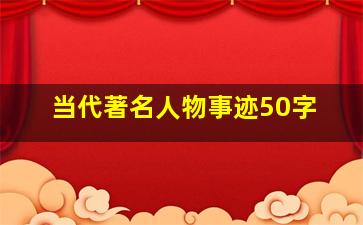 当代著名人物事迹50字